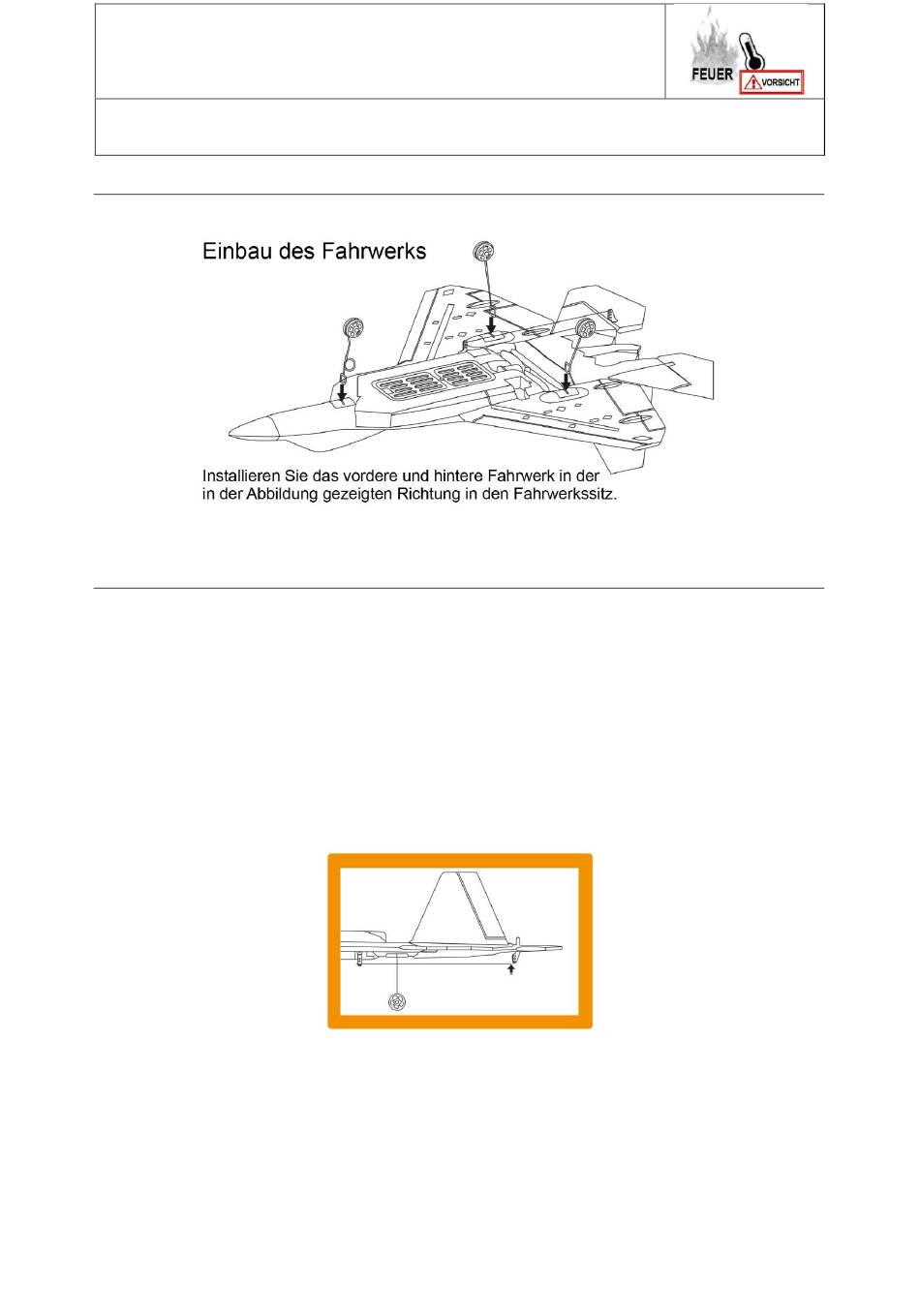 FEUER
VORSICHT

Einbau des Fahrwerks

Installieren Sie das vordere und hintere Fahrwerk in der in der Abbildung gezeigten Richtung in den Fahrwerkssitz.